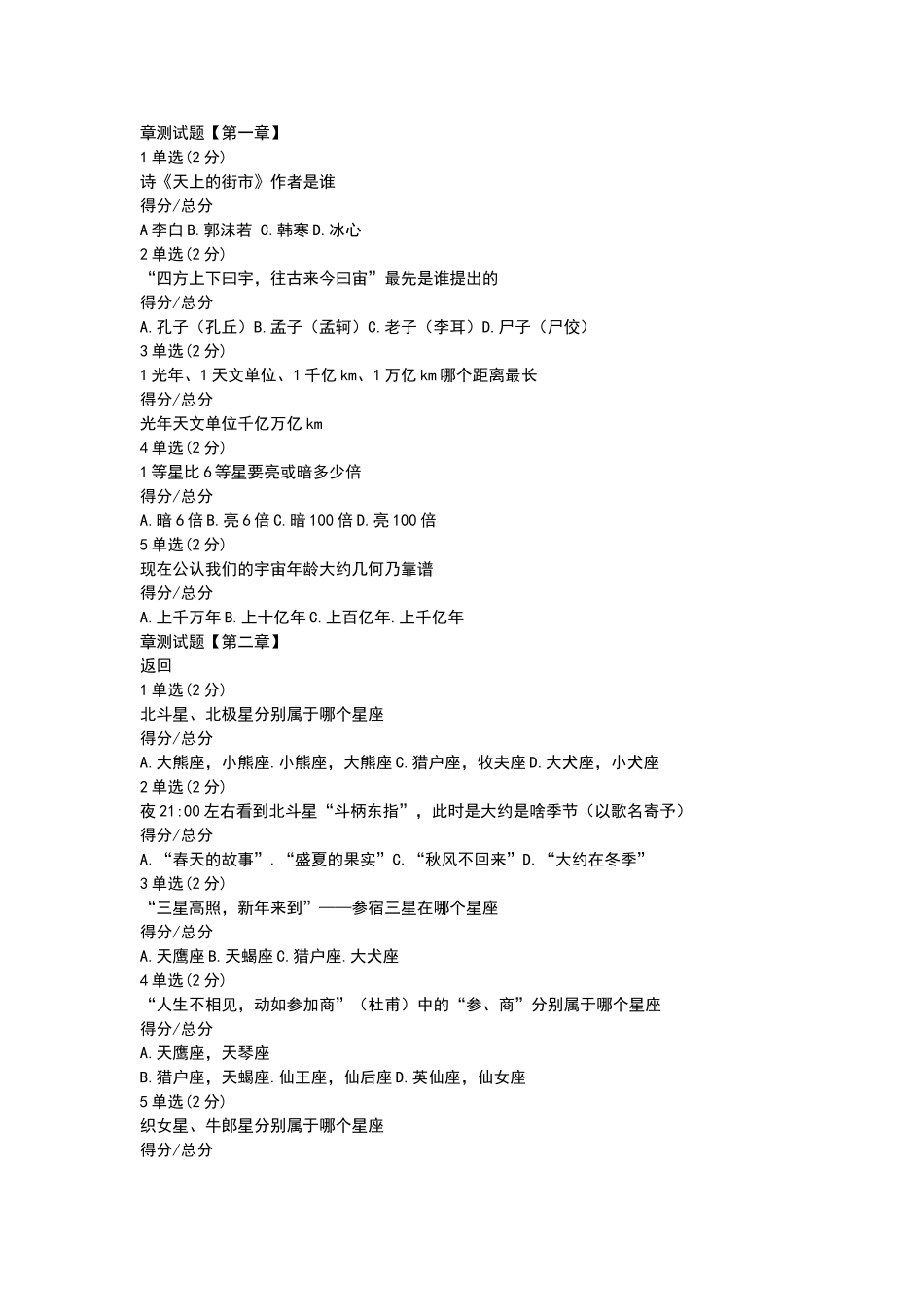 章测试题【第一章】
1 单选(2 分)
诗《天上的街市》作者是谁
得分/总分
A 李白 B. 郭沫若 C. 韩寒 D. 冰心
2 单选(2 分)
“四方上下曰宇，往古来今曰宙”最先是谁提出的
得分/总分
A. 孔子（孔丘）B. 孟子（孟轲）C. 老子（李耳）D. 尸子（尸佼）
3 单选(2 分)
1 光年、1 天文单位、1 千亿 km、1 万亿 km 哪个距离最长
得分/总分
光年天文单位千亿万亿 km
4 单选(2 分)
1 等星比 6 等星要亮或暗多少倍
得分/总分
A. 暗 6 倍 B. 亮 6 倍 C. 暗 100 倍 D. 亮 100 倍
5 单选(2 分)
现在公认我们的宇宙年龄大约几何乃靠谱
得分/总分
A. 上千万年 B. 上十亿年 C. 上百亿年. 上千亿年
章测试题【第二章】
返回
1 单选(2 分)
北斗星、北极星分别属于哪个星座
得分/总分
A. 大熊座，小熊座. 小熊座，大熊座 C. 猎户座，牧夫座 D. 大犬座，小犬座
2 单选(2 分)
夜 21:00 左右看到北斗星“斗柄东指”，此时是大约是啥季节（以歌名寄予）
得分/总分
A. “春天的故事”. “盛夏的果实”C. “秋风不回来”D. “大约在冬季”
3 单选(2 分)
“三星高照，新年来到”——参宿三星在哪个星座
得分/总分
A. 天鹰座 B. 天蝎座 C. 猎户座. 大犬座
4 单选(2 分)
“人生不相见，动如参加商”（杜甫）中的“参、商”分别属于哪个星座
得分/总分
A. 天鹰座，天琴座
B. 猎户座，天蝎座. 仙王座，仙后座 D. 英仙座，仙女座
5 单选(2 分)
织女星、牛郎星分别属于哪个星座
得分/总分